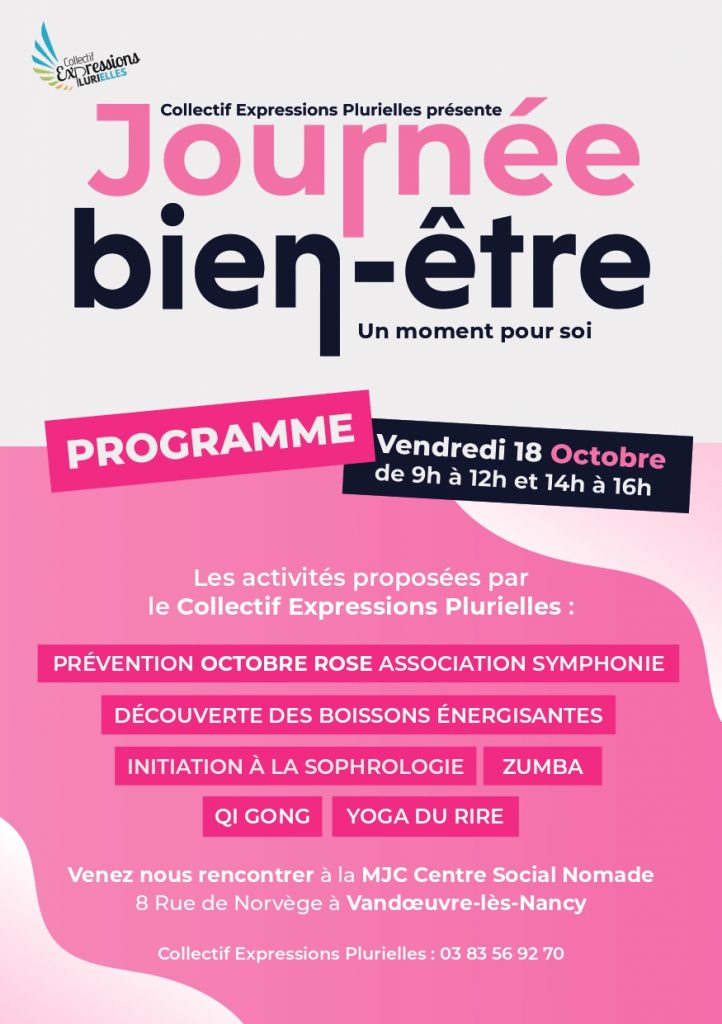 Collectif Expressions PLURIELLES

Collectif Expressions Plurielles présente

Journée bien-être

Un moment pour soi

PROGRAMME

Vendredi 18 Octobre
de 9h à 12h et 14h à 16h

Les activités proposées par le Collectif Expressions Plurielles :

PRÉVENTION OCTOBRE ROSE ASSOCIATION SYMPHONIE

DÉCOUVERTE DES BOISSONS ÉNERGISANTES

INITIATION À LA SOPHROLOGIE

ZUMBA

QI GONG

YOGA DU RIRE

Venez nous rencontrer à la MJC Centre Social Nomade
8 Rue de Norvège à Vandœuvre-lès-Nancy

Collectif Expressions Plurielles : 03 83 56 92 70